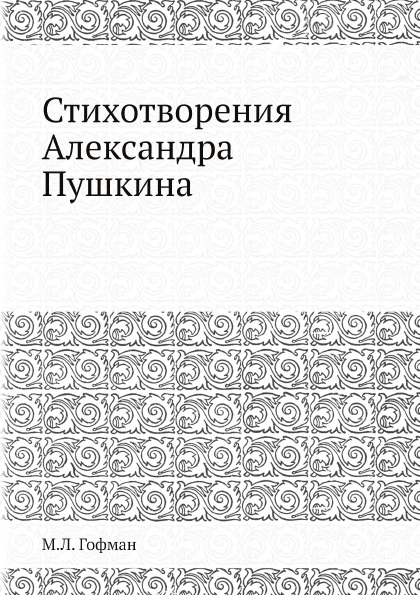 Стихотворения Александра Пушкина

М.Л. Гофман